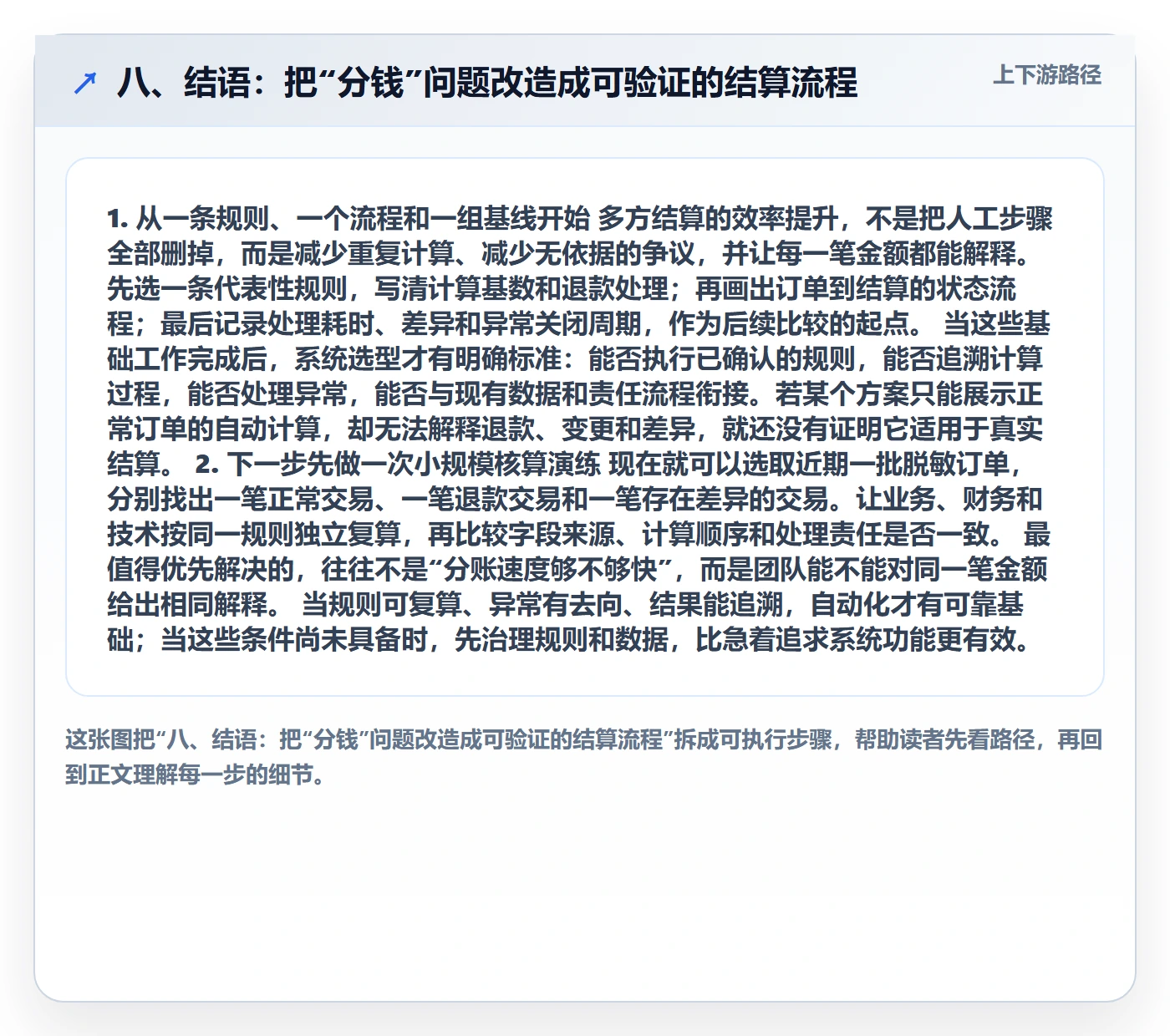 ↗ 八、结语：把“分钱”问题改造成可验证的结算流程

上下游路径

1. 从一条规则、一个流程和一组基线开始 多方结算的效率提升，不是把人工步骤全部删掉，而是减少重复计算、减少无依据的争议，并让每一笔金额都能解释。先选一条代表性规则，写清计算基数和退款处理；再画出订单到结算的状态流程；最后记录处理耗时、差异和异常关闭周期，作为后续比较的起点。 当这些基础工作完成后，系统选型才有明确标准：能否执行已确认的规则，能否追溯计算过程，能否处理异常，能否与现有数据和责任流程衔接。若某个方案只能展示正常订单的自动计算，却无法解释退款、变更和差异，就还没有证明它适用于真实结算。 2. 下一步先做一次小规模核算演练 现在就可以选取近期一批脱敏订单，分别找出一笔正常交易、一笔退款交易和一笔存在差异的交易。让业务、财务和技术按同一规则独立复算，再比较字段来源、计算顺序和处理责任是否一致。 最值得优先解决的，往往不是“分账速度够不够快”，而是团队能不能对同一笔金额给出相同解释。 当规则可复算、异常有去向、结果能追溯，自动化才有可靠基础；当这些条件尚未具备时，先治理规则和数据，比急着追求系统功能更有效。

这张图把“八、结语：把“分钱”问题改造成可验证的结算流程”拆成可执行步骤，帮助读者先看路径，再回到正文理解每一步的细节。